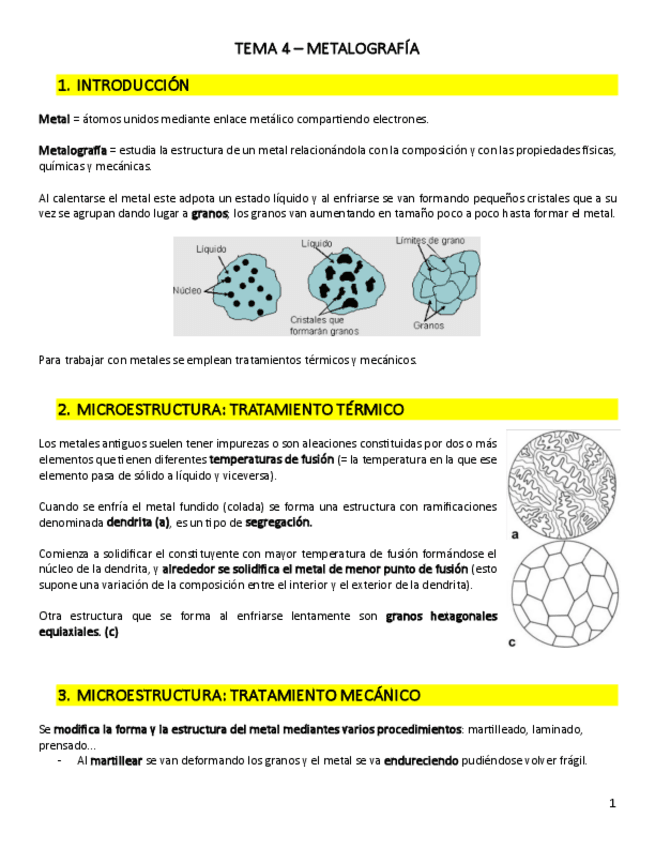 TEMA 4 – METALOGRAFÍA

1. INTRODUCCIÓN

Metal = átomos unidos mediante enlace metálico compartiendo electrones.

Metalografía = estudia la estructura de un metal relacionándola con la composición y con las propiedades físicas, químicas y mecánicas.

Al calentarse el metal este adpota un estado líquido y al enfriarse se van formando pequeños cristales que a su vez se agrupan dando lugar a granos; los granos van aumentando en tamaño poco a poco hasta formar el metal.

Líquido
Núcleo
Líquido
Cristales que formarán granos
Límites de grano
Granos

Para trabajar con metales se emplean tratamientos térmicos y mecánicos.

2. MICROESTRUCTURA: TRATAMIENTO TÉRMICO

Los metales antiguos suelen tener impurezas o son aleaciones constituidas por dos o más elementos que tienen diferentes temperaturas de fusión (= la temperatura en la que ese elemento pasa de sólido a líquido y viceversa).

Cuando se enfría el metal fundido (colada) se forma una estructura con ramificaciones denominada dendrita (a), es un tipo de segregación.

Comienza a solidificar el constituyente con mayor temperatura de fusión formándose el núcleo de la dendrita, y alrededor se solidifica el metal de menor punto de fusión (esto supone una variación de la composición entre el interior y el exterior de la dendrita).

Otra estructura que se forma al enfriarse lentamente son granos hexagonales equiaxiales. (c)

a

c

3. MICROESTRUCTURA: TRATAMIENTO MECÁNICO

Se modifica la forma y la estructura del metal mediantes varios procedimientos: martilleado, laminado, prensado…
- Al martillear se van deformando los granos y el metal se va endureciendo pudiéndose volver frágil.

1